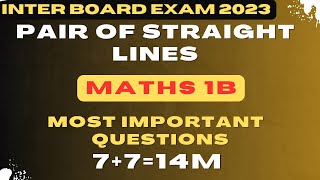 INTER BOARD EXAM 2023

PAIR OF STRAIGHT LINES

MATHS 1B

MOST IMPORTANT QUESTIONS

7+7=14M